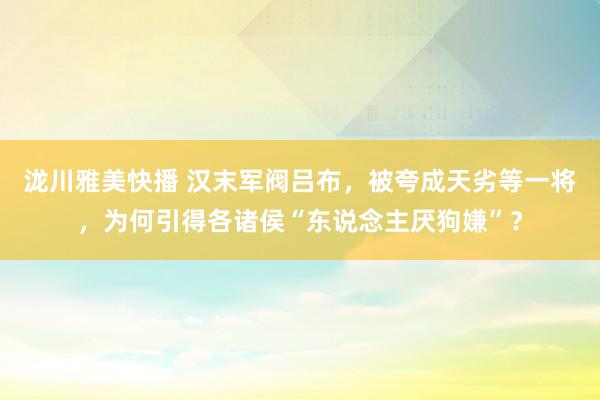 泷川雅美快播 汉末军阀吕布，被夸成天劣等一将，为何引得各诸侯“东说念主厌狗嫌”？